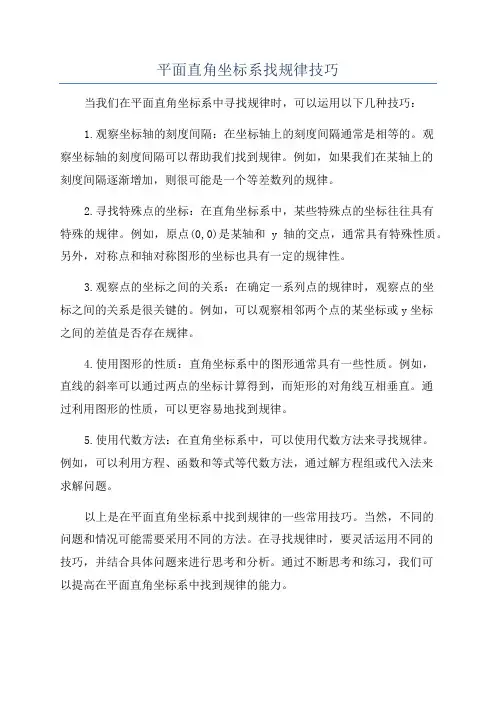 平面直角坐标系找规律技巧

当我们在平面直角坐标系中寻找规律时，可以运用以下几种技巧：

1.观察坐标轴的刻度间隔：在坐标轴上的刻度间隔通常是相等的。观察坐标轴的刻度间隔可以帮助我们找到规律。例如，如果我们在某轴上的刻度间隔逐渐增加，则很可能是一个等差数列的规律。

2.寻找特殊点的坐标：在直角坐标系中，某些特殊点的坐标往往具有特殊的规律。例如，原点(0,0)是某轴和 y 轴的交点，通常具有特殊性质。另外，对称点和轴对称图形的坐标也具有一定的规律性。

3.观察点的坐标之间的关系：在确定一系列点的规律时，观察点的坐标之间的关系是很关键的。例如，可以观察相邻两个点的某坐标或y坐标之间的差值是否存在规律。

4.使用图形的性质：直角坐标系中的图形通常具有一些性质。例如，直线的斜率可以通过两点的坐标计算得到，而矩形的对角线互相垂直。通过利用图形的性质，可以更容易地找到规律。

5.使用代数方法：在直角坐标系中，可以使用代数方法来寻找规律。例如，可以利用方程、函数和等式等代数方法，通过解方程组或代入法来求解问题。

以上是在平面直角坐标系中找到规律的一些常用技巧。当然，不同的问题和情况可能需要采用不同的方法。在寻找规律时，要灵活运用不同的技巧，并结合具体问题来进行思考和分析。通过不断思考和练习，我们可以提高在平面直角坐标系中找到规律的能力。